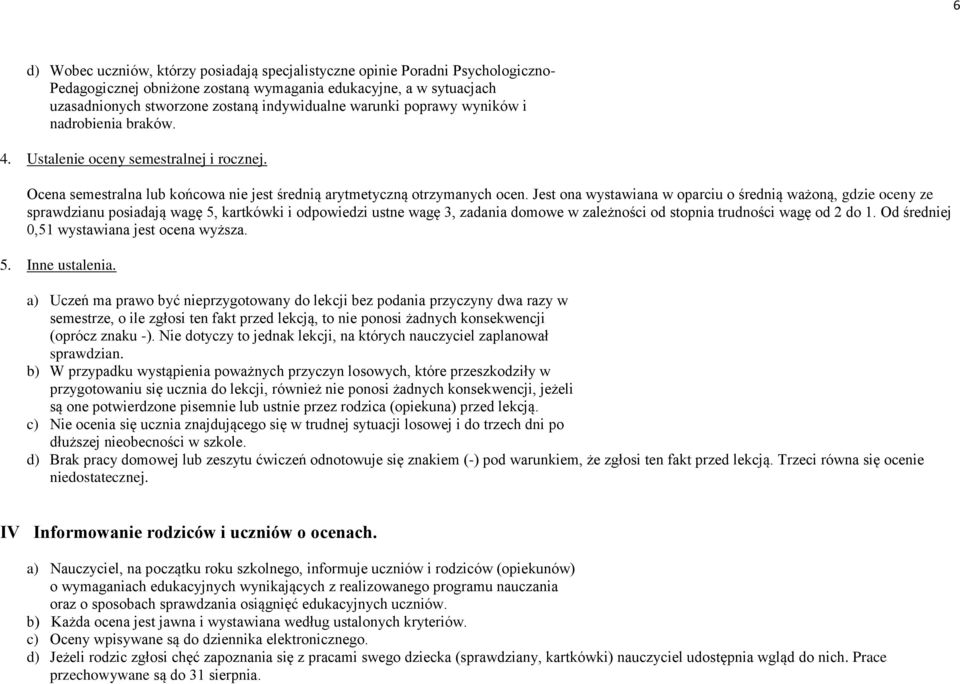 6

d) Wobec uczniów, którzy posiadają specjalistyczne opinie Poradni Psychologiczno-Pedagogicznej obniżone zostaną wymagania edukacyjne, a w sytuacjach uzasadnionych stworzone zostaną indywidualne warunki poprawy wyników i nadrobienia braków.

4. Ustalenie oceny semestralnej i rocznej.

Ocena semestralna lub końcowa nie jest średnią arytmetyczną otrzymanych ocen. Jest ona wystawiana w oparciu o średnią ważoną, gdzie oceny ze sprawdzianu posiadają wagę 5, kartkówki i odpowiedzi ustne wagę 3, zadania domowe w zależności od stopnia trudności wagę od 2 do 1. Od średniej 0,51 wystawiana jest ocena wyższa.

5. Inne ustalenia.

a) Uczeń ma prawo być nieprzygotowany do lekcji bez podania przyczyny dwa razy w semestrze, o ile zgłosi ten fakt przed lekcją, to nie ponosi żadnych konsekwencji (oprócz znaku -). Nie dotyczy to jednak lekcji, na których nauczyciel zaplanował sprawdzian.
b) W przypadku wystąpienia poważnych przyczyn losowych, które przeszkodziły w przygotowaniu się ucznia do lekcji, również nie ponosi żadnych konsekwencji, jeżeli są one potwierdzone pisemnie lub ustnie przez rodzica (opiekuna) przed lekcją.
c) Nie ocenia się ucznia znajdującego się w trudnej sytuacji losowej i do trzech dni po dłuższej nieobecności w szkole.
d) Brak pracy domowej lub zeszytu ćwiczeń odnotowuje się znakiem (-) pod warunkiem, że zgłosi ten fakt przed lekcją. Trzeci równa się ocenie niedostatecznej.

IV Informowanie rodziców i uczniów o ocenach.

a) Nauczyciel, na początku roku szkolnego, informuje uczniów i rodziców (opiekunów) o wymaganiach edukacyjnych wynikających z realizowanego programu nauczania oraz o sposobach sprawdzania osiągnięć edukacyjnych uczniów.
b) Każda ocena jest jawna i wystawiana według ustalonych kryteriów.
c) Oceny wpisywane są do dziennika elektronicznego.
d) Jeżeli rodzic zgłosi chęć zapoznania się z pracami swego dziecka (sprawdziany, kartkówki) nauczyciel udostępnia wgląd do nich. Prace przechowywane są do 31 sierpnia.